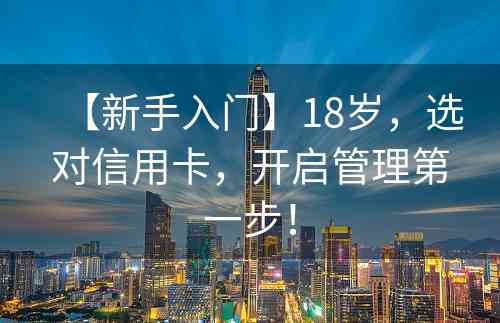 【新手入门】18岁，选对信用卡，开启管理第一步！